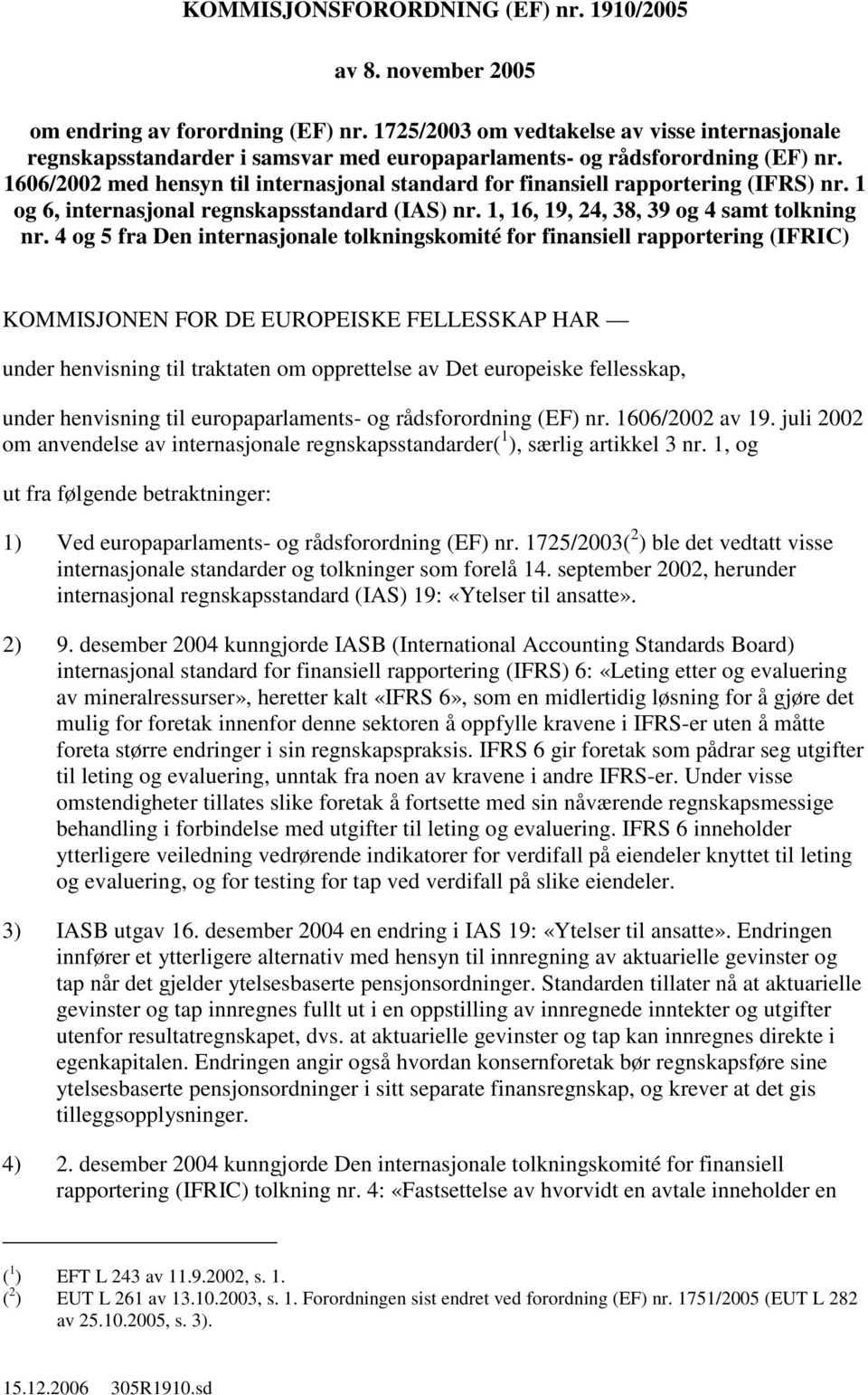 KOMMISJONSFORORDNING (EF) nr. 1910/2005

av 8. november 2005

om endring av forordning (EF) nr. 1725/2003 om vedtakelse av visse internasjonale regnskapsstandarder i samsvar med europaparlaments- og rådsforordning (EF) nr. 1606/2002 med hensyn til internasjonal standard for finansiell rapportering (IFRS) nr. 1 og 6, internasjonal regnskapsstandard (IAS) nr. 1, 16, 19, 24, 38, 39 og 4 samt tolkning nr. 4 og 5 fra Den internasjonale tolkningskomité for finansiell rapportering (IFRIC)

KOMMISJONEN FOR DE EUROPEISKE FELLESSKAP HAR —

under henvisning til traktaten om opprettelse av Det europeiske fellesskap,

under henvisning til europaparlaments- og rådsforordning (EF) nr. 1606/2002 av 19. juli 2002 om anvendelse av internasjonale regnskapsstandarder($^1$), særlig artikkel 3 nr. 1, og

ut fra følgende betraktninger:

1) Ved europaparlaments- og rådsforordning (EF) nr. 1725/2003($^2$) ble det vedtatt visse internasjonale standarder og tolkninger som forelå 14. september 2002, herunder internasjonal regnskapsstandard (IAS) 19: «Ytelser til ansatte».

2) 9. desember 2004 kunngjorde IASB (International Accounting Standards Board) internasjonal standard for finansiell rapportering (IFRS) 6: «Leting etter og evaluering av mineralressurser», heretter kalt «IFRS 6», som en midlertidig løsning for å gjøre det mulig for foretak innenfor denne sektoren å oppfylle kravene i IFRS-er uten å måtte foreta større endringer i sin regnskapspraksis. IFRS 6 gir foretak som pådrar seg utgifter til leting og evaluering, unntak fra noen av kravene i andre IFRS-er. Under visse omstendigheter tillates slike foretak å fortsette med sin nåværende regnskapsmessige behandling i forbindelse med utgifter til leting og evaluering. IFRS 6 inneholder ytterligere veiledning vedrørende indikatorer for verdifall på eiendeler knyttet til leting og evaluering, og for testing for tap ved verdifall på slike eiendeler.

3) IASB utgav 16. desember 2004 en endring i IAS 19: «Ytelser til ansatte». Endringen innfører et ytterligere alternativ med hensyn til innregning av aktuarielle gevinster og tap når det gjelder ytelsesbaserte pensjonsordninger. Standarden tillater nå at aktuarielle gevinster og tap innregnes fullt ut i en oppstilling av innregnede inntekter og utgifter utenfor resultatregnskapet, dvs. at aktuarielle gevinster og tap kan innregnes direkte i egenkapitalen. Endringen angir også hvordan konsernforetak bør regnskapsføre sine ytelsesbaserte pensjonsordninger i sitt separate finansregnskap, og krever at det gis tilleggsopplysninger.

4) 2. desember 2004 kunngjorde Den internasjonale tolkningskomité for finansiell rapportering (IFRIC) tolkning nr. 4: «Fastsettelse av hvorvidt en avtale inneholder en

($^1$) EFT L 243 av 11.9.2002, s. 1.
($^2$) EUT L 261 av 13.10.2003, s. 1. Forordningen sist endret ved forordning (EF) nr. 1751/2005 (EUT L 282 av 25.10.2005, s. 3).

15.12.2006 305R1910.sd